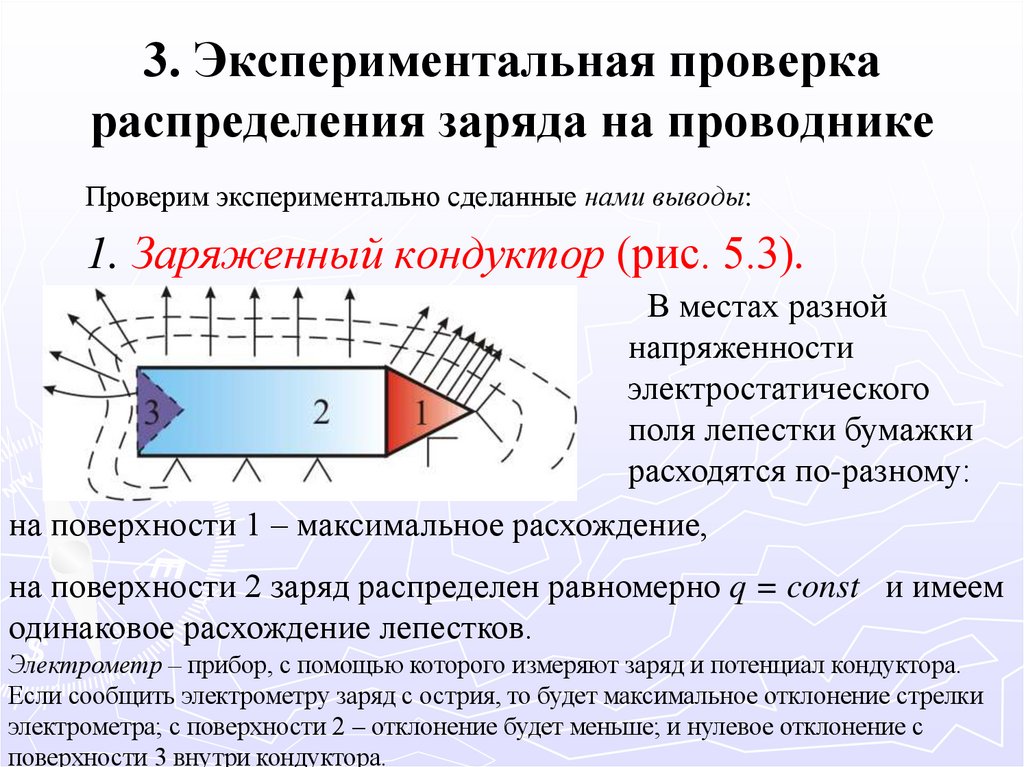 3. Экспериментальная проверка распределения заряда на проводнике

Проверим экспериментально сделанные нами выводы:

1. Заряженный кондуктор (рис. 5.3).

3

2

1

В местах разной напряженности электростатического поля лепестки бумажки расходятся по-разному:

на поверхности 1 – максимальное расхождение,

на поверхности 2 заряд распределен равномерно $q = const$ и имеем одинаковое расхождение лепестков.

Электрометр – прибор, с помощью которого измеряют заряд и потенциал кондуктора. Если сообщить электрометру заряд с острия, то будет максимальное отклонение стрелки электрометра; с поверхности 2 – отклонение будет меньше; и нулевое отклонение с поверхности 3 внутри кондуктора.